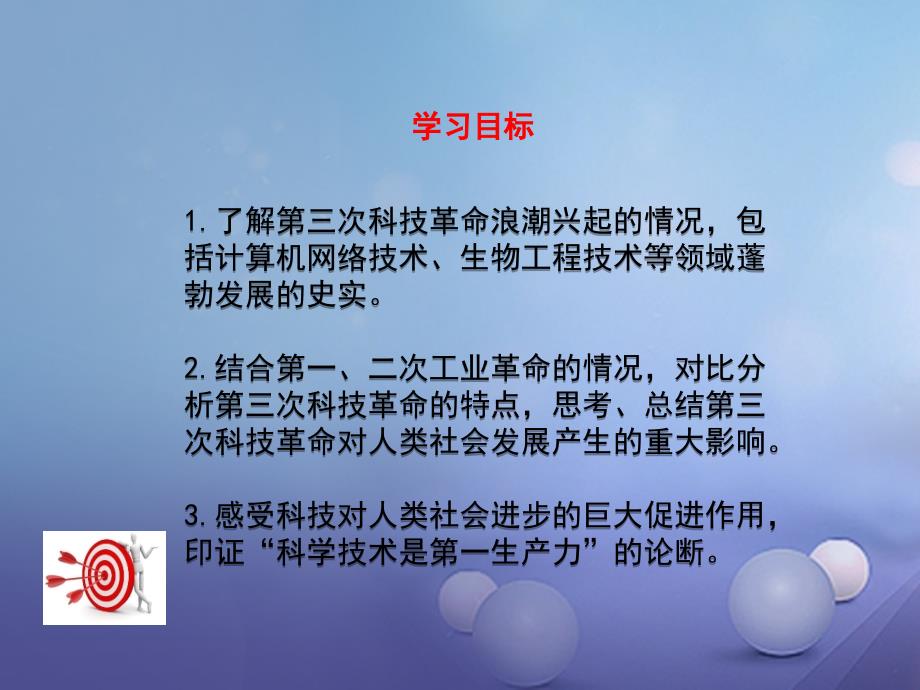 学习目标

1.了解第三次科技革命浪潮兴起的情况，包括计算机网络技术、生物工程技术等领域蓬勃发展的史实。

2.结合第一、二次工业革命的情况，对比分析第三次科技革命的特点，思考、总结第三次科技革命对人类社会发展产生的重大影响。

3.感受科技对人类社会进步的巨大促进作用，印证“科学技术是第一生产力”的论断。